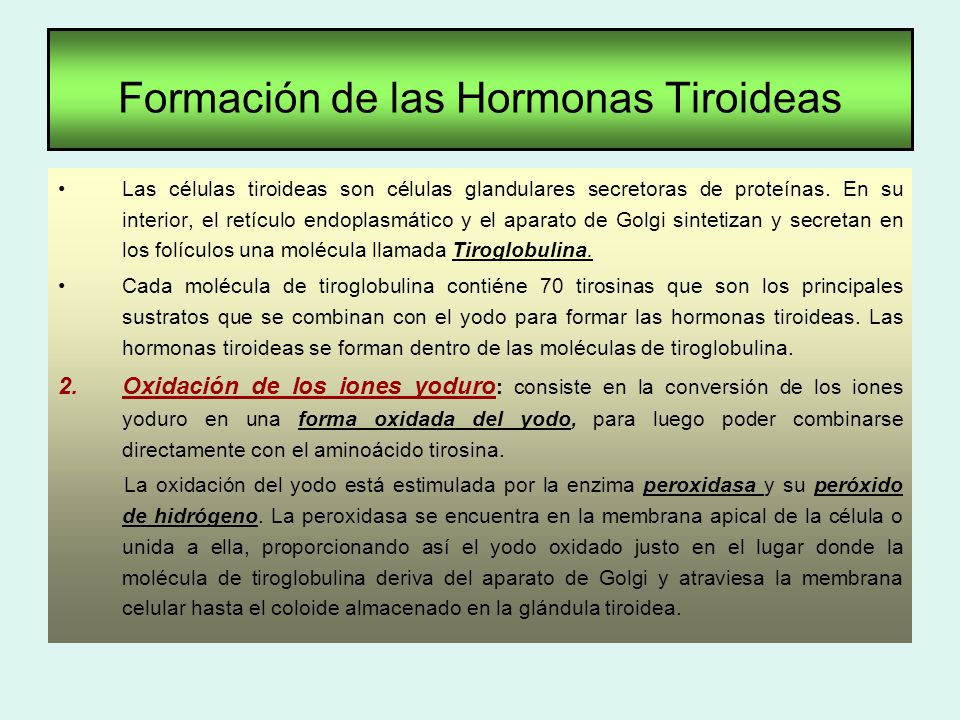 Formación de las Hormonas Tiroideas

• Las células tiroideas son células glandulares secretoras de proteínas. En su interior, el retículo endoplasmático y el aparato de Golgi sintetizan y secretan en los folículos una molécula llamada Tiroglobulina.

• Cada molécula de tiroglobulina contiéne 70 tirosinas que son los principales sustratos que se combinan con el yodo para formar las hormonas tiroideas. Las hormonas tiroideas se forman dentro de las moléculas de tiroglobulina.

2. Oxidación de los iones yoduro: consiste en la conversión de los iones yoduro en una forma oxidada del yodo, para luego poder combinarse directamente con el aminoácido tirosina.

La oxidación del yodo está estimulada por la enzima peroxidasa y su peróxido de hidrógeno. La peroxidasa se encuentra en la membrana apical de la célula o unida a ella, proporcionando así el yodo oxidado justo en el lugar donde la molécula de tiroglobulina deriva del aparato de Golgi y atraviesa la membrana celular hasta el coloide almacenado en la glándula tiroidea.